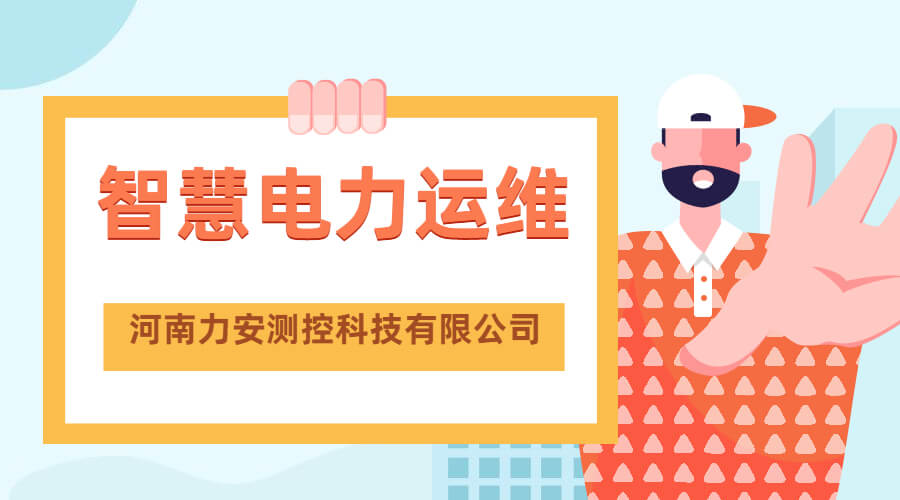 智慧电力运维

河南力安测控科技有限公司